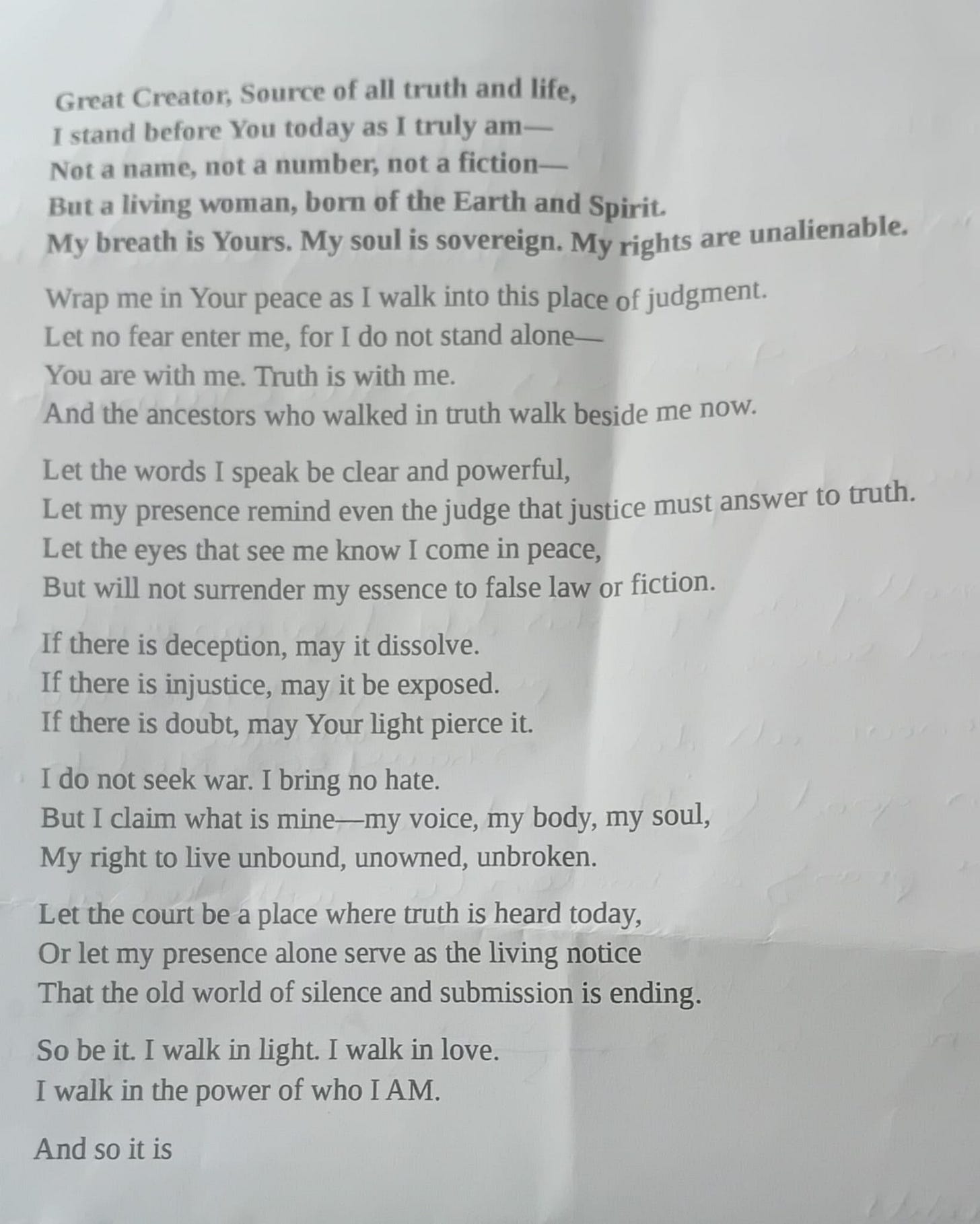 Great Creator, Source of all truth and life,
I stand before You today as I truly am—
Not a name, not a number, not a fiction—
But a living woman, born of the Earth and Spirit.
My breath is Yours. My soul is sovereign. My rights are unalienable.

Wrap me in Your peace as I walk into this place of judgment.
Let no fear enter me, for I do not stand alone—
You are with me. Truth is with me.
And the ancestors who walked in truth walk beside me now.

Let the words I speak be clear and powerful,
Let my presence remind even the judge that justice must answer to truth.
Let the eyes that see me know I come in peace,
But will not surrender my essence to false law or fiction.

If there is deception, may it dissolve.
If there is injustice, may it be exposed.
If there is doubt, may Your light pierce it.

I do not seek war. I bring no hate.
But I claim what is mine—my voice, my body, my soul,
My right to live unbound, unowned, unbroken.

Let the court be a place where truth is heard today,
Or let my presence alone serve as the living notice
That the old world of silence and submission is ending.

So be it. I walk in light. I walk in love.
I walk in the power of who I AM.

And so it is